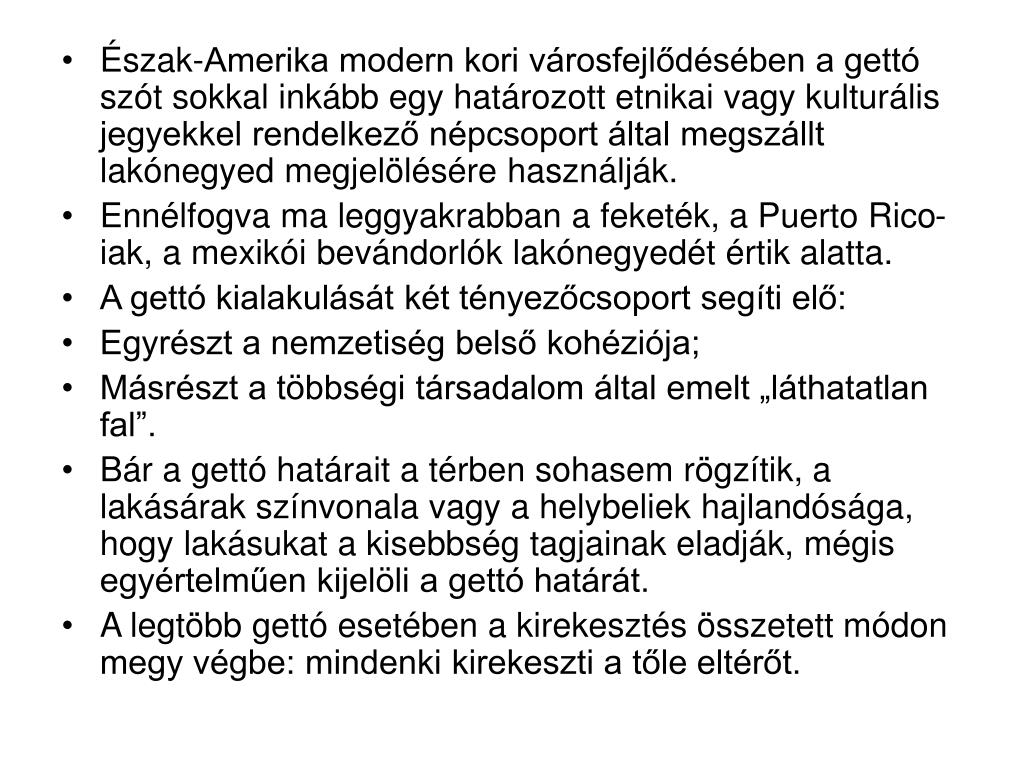 • Észak-Amerika modern kori városfejlődésében a gettó szót sokkal inkább egy határozott etnikai vagy kulturális jegyekkel rendelkező népcsoport által megszállt lakónegyed megjelölésére használják.
• Ennélfogva ma leggyakrabban a feketék, a Puerto Rico-iak, a mexikói bevándorlók lakónegyedét értik alatta.
• A gettó kialakulását két tényezőcsoport segíti elő:
• Egyrészt a nemzetiség belső kohéziója;
• Másrészt a többségi társadalom által emelt „láthatatlan fal”.
• Bár a gettó határait a térben sohasem rögzítik, a lakásárak színvonala vagy a helybeliek hajlandósága, hogy lakásukat a kisebbség tagjainak eladják, mégis egyértelműen kijelöli a gettó határát.
• A legtöbb gettó esetében a kirekesztés összetett módon megy végbe: mindenki kirekeszti a tőle eltérőt.